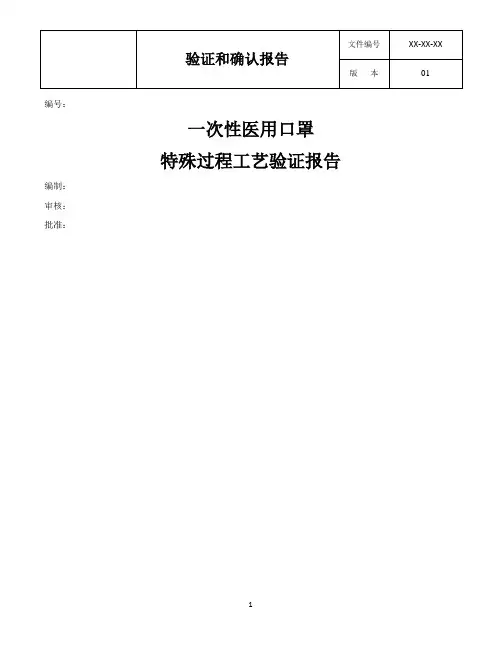 |  | 验证和确认报告 | 文件编号 | XX-XX-XX |
|---|---|---|---|
|  |  | 版　本 | 01 |

编号：

一次性医用口罩

特殊过程工艺验证报告

编制：

审核：

批准：

1